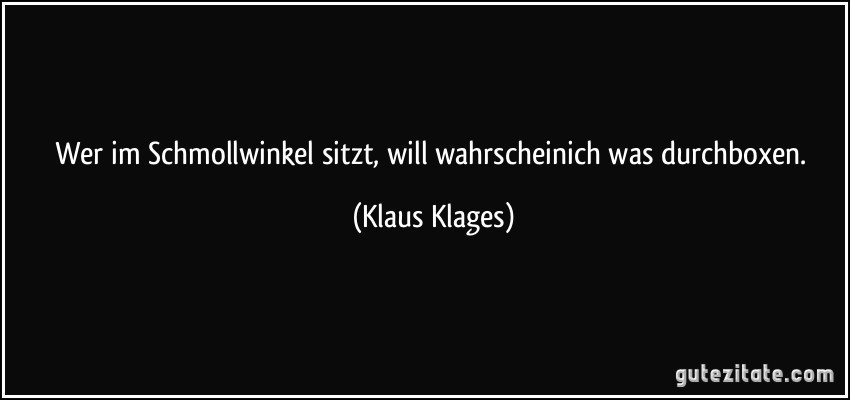 Wer im Schmollwinkel sitzt, will wahrscheinich was durchboxen.

(Klaus Klages)

gutezitate.com